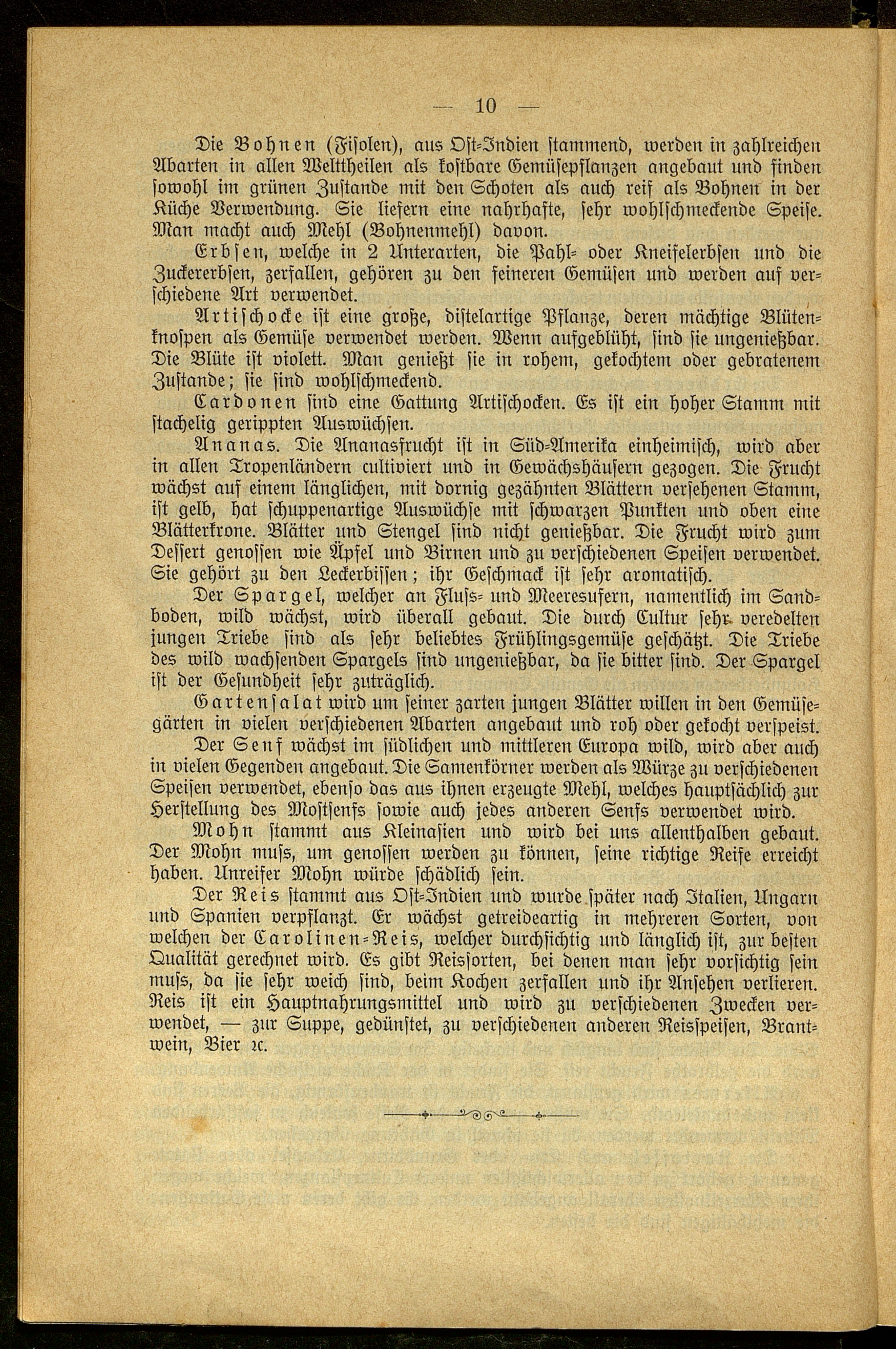 — 10 —

Die Bohnen (Fisolen), aus Ost-Indien stammend, werden in zahlreichen Abarten in allen Welttheilen als kostbare Gemüsepflanzen angebaut und finden sowohl im grünen Zustande mit den Schoten als auch reif als Bohnen in der Küche Verwendung. Sie liefern eine nahrhafte, sehr wohlschmeckende Speise. Man macht auch Mehl (Bohnenmehl) davon.

Erbsen, welche in 2 Unterarten, die Pahl- oder Kneifelerbsen und die Zuckererbsen, zerfallen, gehören zu den feineren Gemüsen und werden auf verschiedene Art verwendet.

Artischocke ist eine große, distelartige Pflanze, deren mächtige Blütenknospen als Gemüse verwendet werden. Wenn aufgeblüht, sind sie ungenießbar. Die Blüte ist violett. Man genießt sie in rohem, gekochtem oder gebratenem Zustande; sie sind wohlschmeckend.

Cardonen sind eine Gattung Artischocken. Es ist ein hoher Stamm mit stachelig gerippten Auswüchsen.

Ananas. Die Ananasfrucht ist in Süd-Amerika einheimisch, wird aber in allen Tropenländern cultiviert und in Gewächshäusern gezogen. Die Frucht wächst auf einem länglichen, mit dornig gezähnten Blättern versehenen Stamm, ist gelb, hat schuppenartige Auswüchse mit schwarzen Punkten und oben eine Blätterkrone. Blätter und Stengel sind nicht genießbar. Die Frucht wird zum Dessert genossen wie Äpfel und Birnen und zu verschiedenen Speisen verwendet. Sie gehört zu den Leckerbissen; ihr Geschmack ist sehr aromatisch.

Der Spargel, welcher an Fluss- und Meeresufern, namentlich im Sandboden, wild wächst, wird überall gebaut. Die durch Cultur sehr veredelten jungen Triebe sind als sehr beliebtes Frühlingsgemüse geschätzt. Die Triebe des wild wachsenden Spargels sind ungenießbar, da sie bitter sind. Der Spargel ist der Gesundheit sehr zuträglich.

Gartensalat wird um seiner zarten jungen Blätter willen in den Gemüsegärten in vielen verschiedenen Abarten angebaut und roh oder gekocht verspeist.

Der Senf wächst im südlichen und mittleren Europa wild, wird aber auch in vielen Gegenden angebaut. Die Samenkörner werden als Würze zu verschiedenen Speisen verwendet, ebenso das aus ihnen erzeugte Mehl, welches hauptsächlich zur Herstellung des Mostsenfs sowie auch jedes anderen Senfs verwendet wird.

Mohn stammt aus Kleinasien und wird bei uns allenthalben gebaut. Der Mohn muss, um genossen werden zu können, seine richtige Reife erreicht haben. Unreifer Mohn würde schädlich sein.

Der Reis stammt aus Ost-Indien und wurde später nach Italien, Ungarn und Spanien verpflanzt. Er wächst getreideartig in mehreren Sorten, von welchen der Carolinen-Reis, welcher durchsichtig und länglich ist, zur besten Qualität gerechnet wird. Es gibt Reissorten, bei denen man sehr vorsichtig sein muss, da sie sehr weich sind, beim Kochen zerfallen und ihr Ansehen verlieren. Reis ist ein Hauptnahrungsmittel und wird zu verschiedenen Zwecken verwendet, — zur Suppe, gedünstet, zu verschiedenen anderen Reisspeisen, Brantwein, Bier ꝛc.